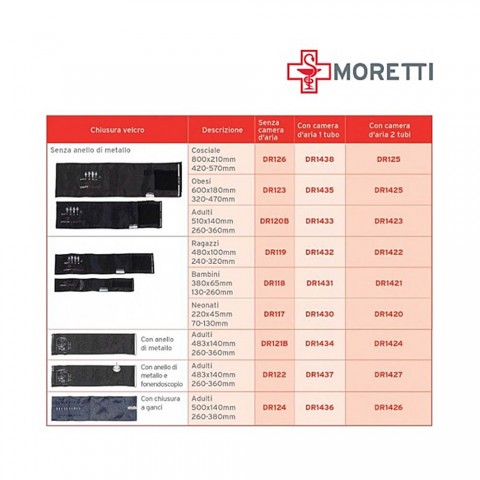 MORETTI

| Chiusura velcro | Descrizione | Senza camera d'aria | Con camera d'aria 1 tubo | Con camera d'aria 2 tubi |
|---|---|---|---|---|
| Senza anello di metallo | Cosciale 800x210mm 420-570mm | DR126 | DR1438 | DR125 |
| | Obesi 600x180mm 320-470mm | DR123 | DR1435 | DR1425 |
| | Adulti 510x140mm 260-360mm | DR120B | DR1433 | DR1423 |
| | Ragazzi 480x100mm 240-320mm | DR119 | DR1432 | DR1422 |
| | Bambini 380x65mm 130-260mm | DR118 | DR1431 | DR1421 |
| | Neonati 220x45mm 70-130mm | DR117 | DR1430 | DR1420 |
| Con anello di metallo | Adulti 483x140mm 260-360mm | DR121B | DR1434 | DR1424 |
| Con anello di metallo e fonendoscopio | Adulti 483x140mm 260-360mm | DR122 | DR1437 | DR1427 |
| Con chiusura a ganci | Adulti 500x140mm 260-380mm | DR124 | DR1436 | DR1426 |